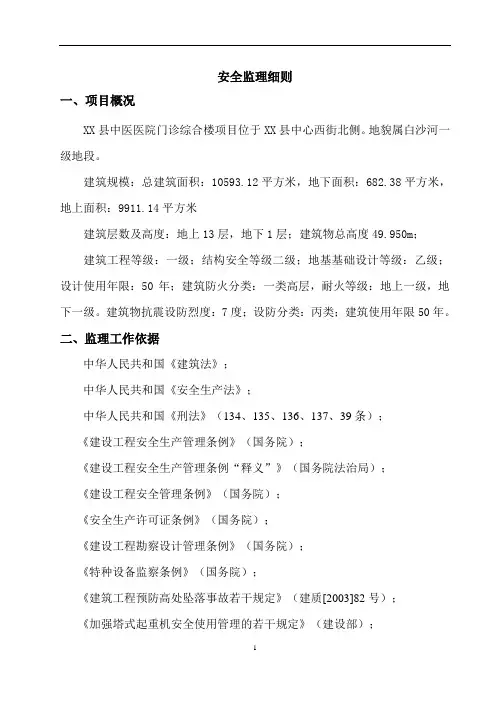 安全监理细则

一、项目概况

XX 县中医医院门诊综合楼项目位于 XX 县中心西街北侧。地貌属白沙河一级地段。

建筑规模：总建筑面积：10593.12 平方米，地下面积：682.38 平方米，地上面积：9911.14 平方米

建筑层数及高度：地上 13 层，地下 1 层；建筑物总高度 49.950m；

建筑工程等级：一级；结构安全等级二级；地基基础设计等级：乙级；设计使用年限：50 年；建筑防火分类：一类高层，耐火等级：地上一级，地下一级。建筑物抗震设防烈度：7 度；设防分类：丙类；建筑使用年限 50 年。

二、监理工作依据

中华人民共和国《建筑法》；

中华人民共和国《安全生产法》；

中华人民共和国《刑法》（134、135、136、137、39 条）；

《建设工程安全生产管理条例》（国务院）；

《建设工程安全生产管理条例“释义”》（国务院法治局）；

《建设工程安全管理条例》（国务院）；

《安全生产许可证条例》（国务院）；

《建设工程勘察设计管理条例》（国务院）；

《特种设备监察条例》（国务院）；

《建筑工程预防高处坠落事故若干规定》（建质[2003]82 号）；

《加强塔式起重机安全使用管理的若干规定》（建设部）；

1